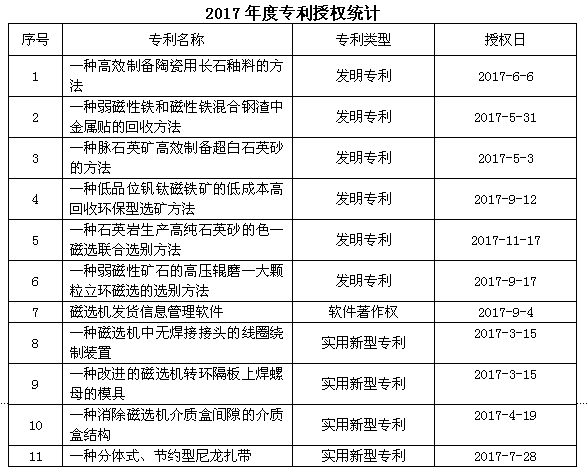 2017 年度专利授权统计

| 序号 | 专利名称 | 专利类型 | 授权日 |
|---|---|---|---|
| 1 | 一种高效制备陶瓷用长石釉料的方法 | 发明专利 | 2017-6-6 |
| 2 | 一种弱磁性铁和磁性铁混合钢渣中金属贴的回收方法 | 发明专利 | 2017-5-31 |
| 3 | 一种脉石英矿高效制备超白石英砂的方法 | 发明专利 | 2017-5-3 |
| 4 | 一种低品位钒钛磁铁矿的低成本高回收环保型选矿方法 | 发明专利 | 2017-9-12 |
| 5 | 一种石英岩生产高纯石英砂的色一磁选联合选别方法 | 发明专利 | 2017-11-17 |
| 6 | 一种弱磁性矿石的高压辊磨一大颗粒立环磁选的选别方法 | 发明专利 | 2017-9-17 |
| 7 | 磁选机发货信息管理软件 | 软件著作权 | 2017-9-4 |
| 8 | 一种磁选机中无焊接接头的线圈绕制装置 | 实用新型专利 | 2017-3-15 |
| 9 | 一种改进的磁选机转环隔板上焊螺母的模具 | 实用新型专利 | 2017-3-15 |
| 10 | 一种消除磁选机介质盒间隙的介质盒结构 | 实用新型专利 | 2017-4-19 |
| 11 | 一种分体式、节约型尼龙扎带 | 实用新型专利 | 2017-7-28 |